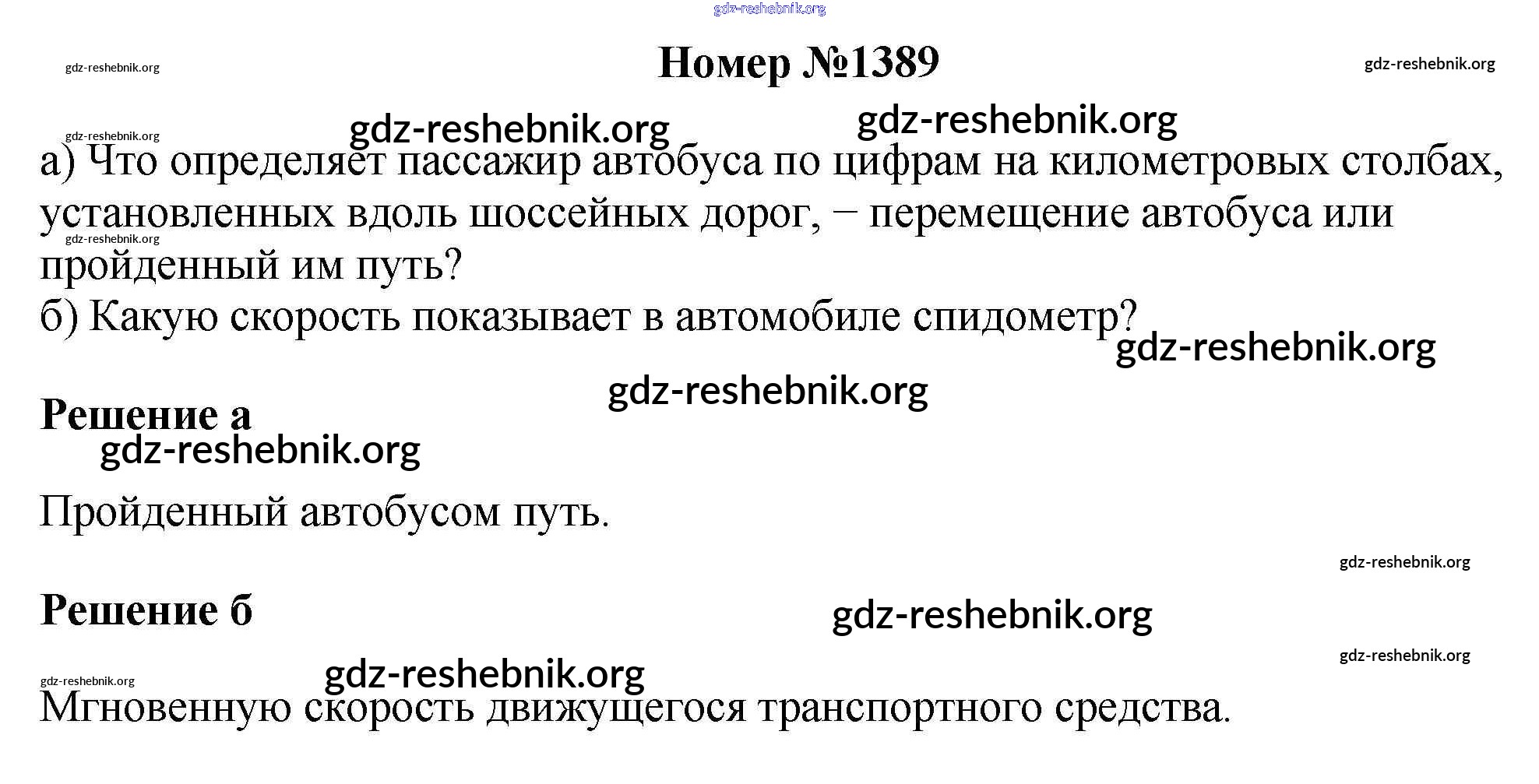 Номер №1389

а) Что определяет пассажир автобуса по цифрам на километровых столбах, установленных вдоль шоссейных дорог, − перемещение автобуса или пройденный им путь?
б) Какую скорость показывает в автомобиле спидометр?

Решение а

Пройденный автобусом путь.

Решение б

Мгновенную скорость движущегося транспортного средства.

gdz-reshebnik.org